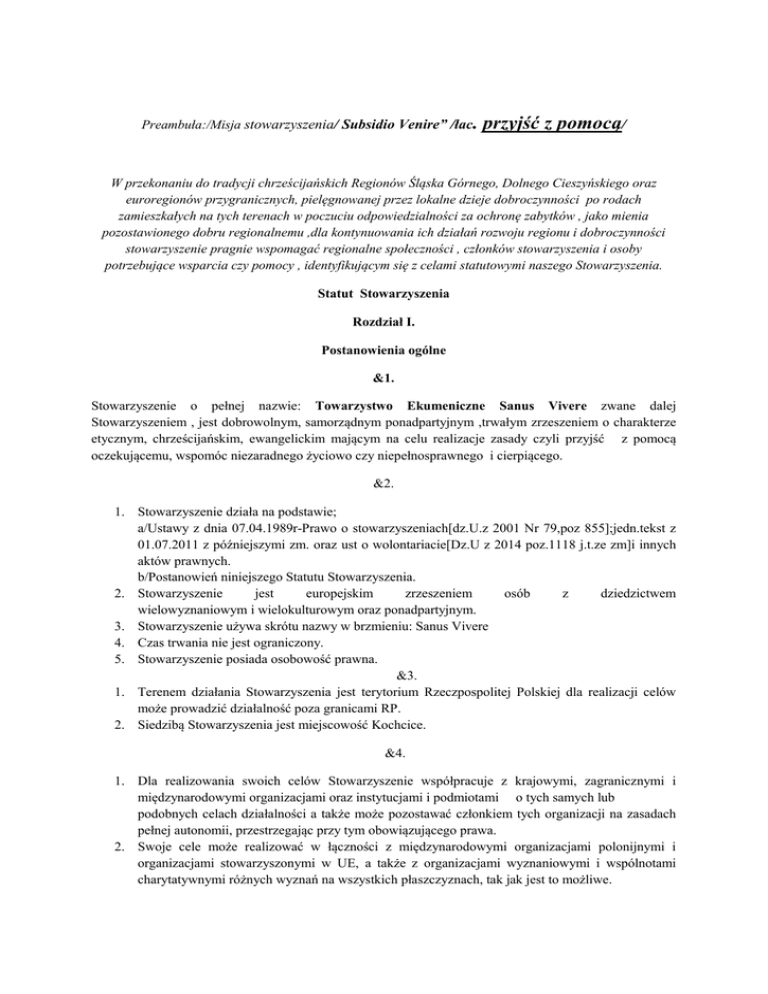 Preambuła:/Misja stowarzyszenia/ Subsidio Venire" /łac. przyjść z pomocą/

W przekonaniu do tradycji chrześcijańskich Regionów Śląska Górnego, Dolnego Cieszyńskiego oraz euroregionów przygranicznych, pielęgnowanej przez lokalne dzieje dobroczynności po rodach zamieszkałych na tych terenach w poczuciu odpowiedzialności za ochronę zabytków , jako mienia pozostawionego dobru regionalnemu ,dla kontynuowania ich działań rozwoju regionu i dobroczynności stowarzyszenie pragnie wspomagać regionalne społeczności , członków stowarzyszenia i osoby potrzebujące wsparcia czy pomocy , identyfikującym się z celami statutowymi naszego Stowarzyszenia.

Statut Stowarzyszenia

Rozdział I.

Postanowienia ogólne

&1.

Stowarzyszenie o pełnej nazwie: Towarzystwo Ekumeniczne Sanus Vivere zwane dalej Stowarzyszeniem , jest dobrowolnym, samorządnym ponadpartyjnym ,trwałym zrzeszeniem o charakterze etycznym, chrześcijańskim, ewangelickim mającym na celu realizacje zasady czyli przyjść z pomocą oczekującemu, wspomóc niezaradnego życiowo czy niepełnosprawnego i cierpiącego.

&2.

1. Stowarzyszenie działa na podstawie;
a/Ustawy z dnia 07.04.1989r-Prawo o stowarzyszeniach[dz.U.z 2001 Nr 79,poz 855];jedn.tekst z 01.07.2011 z późniejszymi zm. oraz ust o wolontariacie[Dz.U z 2014 poz.1118 j.t.ze zm]i innych aktów prawnych.
b/Postanowień niniejszego Statutu Stowarzyszenia.
2. Stowarzyszenie jest europejskim zrzeszeniem osób z dziedzictwem wielowyznaniowym i wielokulturowym oraz ponadpartyjnym.
3. Stowarzyszenie używa skrótu nazwy w brzmieniu: Sanus Vivere
4. Czas trwania nie jest ograniczony.
5. Stowarzyszenie posiada osobowość prawna.

&3.

1. Terenem działania Stowarzyszenia jest terytorium Rzeczpospolitej Polskiej dla realizacji celów może prowadzić działalność poza granicami RP.
2. Siedzibą Stowarzyszenia jest miejscowość Kochcice.

&4.

1. Dla realizowania swoich celów Stowarzyszenie współpracuje z krajowymi, zagranicznymi i międzynarodowymi organizacjami oraz instytucjami i podmiotami o tych samych lub podobnych celach działalności a także może pozostawać członkiem tych organizacji na zasadach pełnej autonomii, przestrzegając przy tym obowiązującego prawa.
2. Swoje cele może realizować w łączności z międzynarodowymi organizacjami polonijnymi i organizacjami stowarzyszonymi w UE, a także z organizacjami wyznaniowymi i wspólnotami charytatywnymi różnych wyznań na wszystkich płaszczyznach, tak jak jest to możliwe.